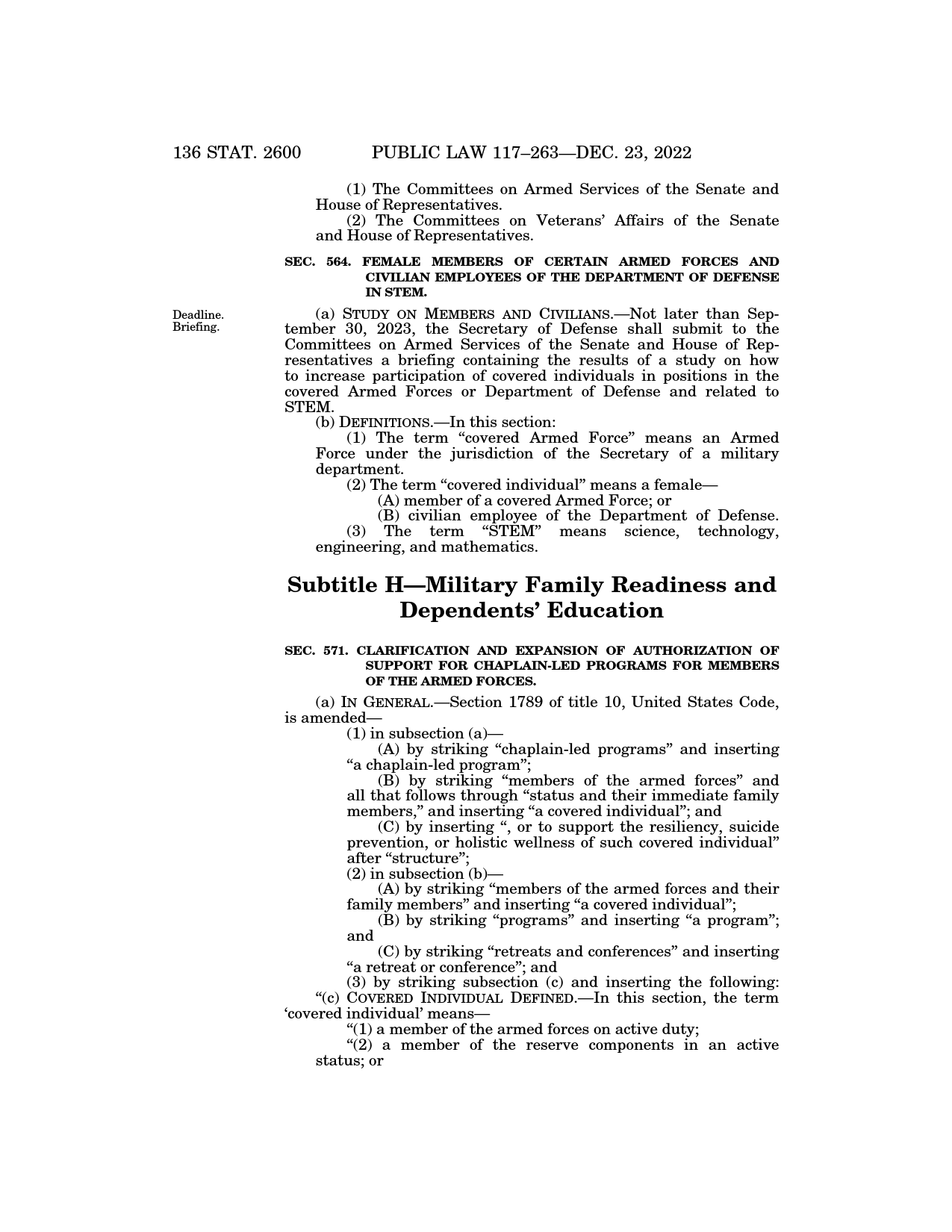 136 STAT. 2600 PUBLIC LAW 117–263—DEC. 23, 2022

(1) The Committees on Armed Services of the Senate and House of Representatives.

(2) The Committees on Veterans' Affairs of the Senate and House of Representatives.

SEC. 564. FEMALE MEMBERS OF CERTAIN ARMED FORCES AND CIVILIAN EMPLOYEES OF THE DEPARTMENT OF DEFENSE IN STEM.

Deadline. Briefing.

(a) STUDY ON MEMBERS AND CIVILIANS.—Not later than September 30, 2023, the Secretary of Defense shall submit to the Committees on Armed Services of the Senate and House of Representatives a briefing containing the results of a study on how to increase participation of covered individuals in positions in the covered Armed Forces or Department of Defense and related to STEM.

(b) DEFINITIONS.—In this section:

(1) The term "covered Armed Force" means an Armed Force under the jurisdiction of the Secretary of a military department.

(2) The term "covered individual" means a female—

(A) member of a covered Armed Force; or

(B) civilian employee of the Department of Defense.

(3) The term "STEM" means science, technology, engineering, and mathematics.

Subtitle H—Military Family Readiness and Dependents' Education

SEC. 571. CLARIFICATION AND EXPANSION OF AUTHORIZATION OF SUPPORT FOR CHAPLAIN-LED PROGRAMS FOR MEMBERS OF THE ARMED FORCES.

(a) IN GENERAL.—Section 1789 of title 10, United States Code, is amended—

(1) in subsection (a)—

(A) by striking "chaplain-led programs" and inserting "a chaplain-led program";

(B) by striking "members of the armed forces" and all that follows through "status and their immediate family members," and inserting "a covered individual"; and

(C) by inserting ", or to support the resiliency, suicide prevention, or holistic wellness of such covered individual" after "structure";

(2) in subsection (b)—

(A) by striking "members of the armed forces and their family members" and inserting "a covered individual";

(B) by striking "programs" and inserting "a program"; and

(C) by striking "retreats and conferences" and inserting "a retreat or conference"; and

(3) by striking subsection (c) and inserting the following:

"(c) COVERED INDIVIDUAL DEFINED.—In this section, the term 'covered individual' means—

"(1) a member of the armed forces on active duty;

"(2) a member of the reserve components in an active status; or